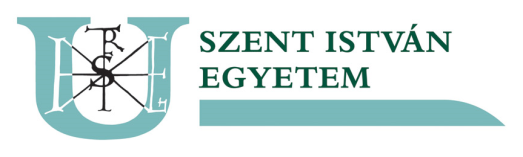 SZENT ISTVÁN
EGYETEM